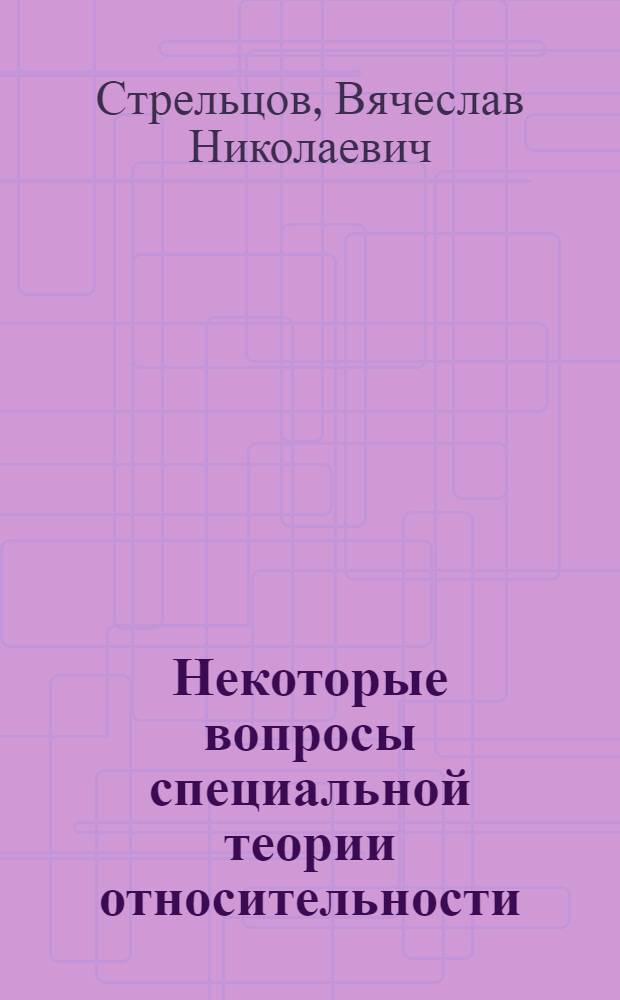 Стрельцов, Вячеслав Николаевич

Некоторые вопросы специальной теории относительности